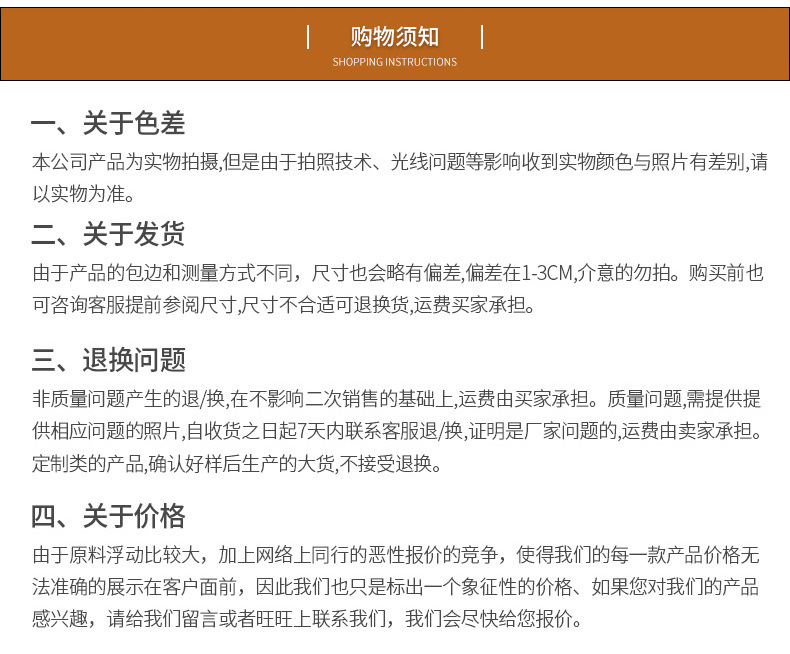 购物须知
SHOPPING INSTRUCTIONS

一、关于色差
本公司产品为实物拍摄,但是由于拍照技术、光线问题等影响收到实物颜色与照片有差别,请以实物为准。

二、关于发货
由于产品的包边和测量方式不同，尺寸也会略有偏差,偏差在1-3CM,介意的勿拍。购买前也可咨询客服提前参阅尺寸,尺寸不合适可退换货,运费买家承担。

三、退换问题
非质量问题产生的退/换,在不影响二次销售的基础上,运费由买家承担。质量问题,需提供提供相应问题的照片,自收货之日起7天内联系客服退/换,证明是厂家问题的,运费由卖家承担。定制类的产品,确认好样后生产的大货,不接受退换。

四、关于价格
由于原料浮动比较大，加上网络上同行的恶性报价的竞争，使得我们的每一款产品价格无法准确的展示在客户面前，因此我们也只是标出一个象征性的价格、如果您对我们的产品感兴趣，请给我们留言或者旺旺上联系我们，我们会尽快给您报价。